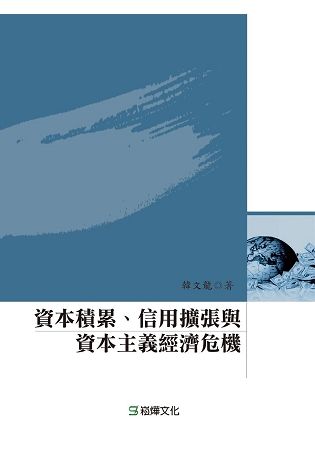 韓文龍◎著

資本積累、信用擴張與
資本主義經濟危機

崧燁文化